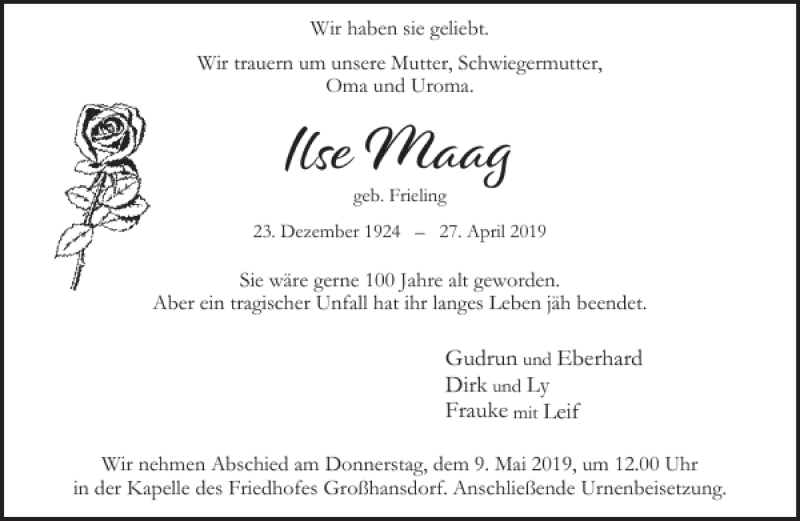 Wir haben sie geliebt.

Wir trauern um unsere Mutter, Schwiegermutter, Oma und Uroma.

Ilse Maag

geb. Frieling

23. Dezember 1924 – 27. April 2019

Sie wäre gerne 100 Jahre alt geworden.
Aber ein tragischer Unfall hat ihr langes Leben jäh beendet.

Gudrun und Eberhard
Dirk und Ly
Frauke mit Leif

Wir nehmen Abschied am Donnerstag, dem 9. Mai 2019, um 12.00 Uhr in der Kapelle des Friedhofes Großhansdorf. Anschließende Urnenbeisetzung.